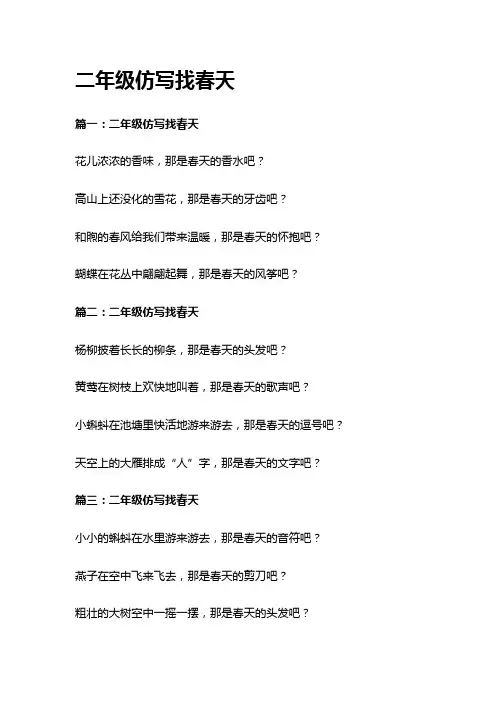 二年级仿写找春天

篇一：二年级仿写找春天

花儿浓浓的香味，那是春天的香水吧？

高山上还没化的雪花，那是春天的牙齿吧？

和煦的春风给我们带来温暖，那是春天的怀抱吧？

蝴蝶在花丛中翩翩起舞，那是春天的风筝吧？

篇二：二年级仿写找春天

杨柳披着长长的柳条，那是春天的头发吧？

黄莺在树枝上欢快地叫着，那是春天的歌声吧？

小蝌蚪在池塘里快活地游来游去，那是春天的逗号吧？

天空上的大雁排成“人”字，那是春天的文字吧？

篇三：二年级仿写找春天

小小的蝌蚪在水里游来游去，那是春天的音符吧？

燕子在空中飞来飞去，那是春天的剪刀吧？

粗壮的大树空中一摇一摆，那是春天的头发吧？